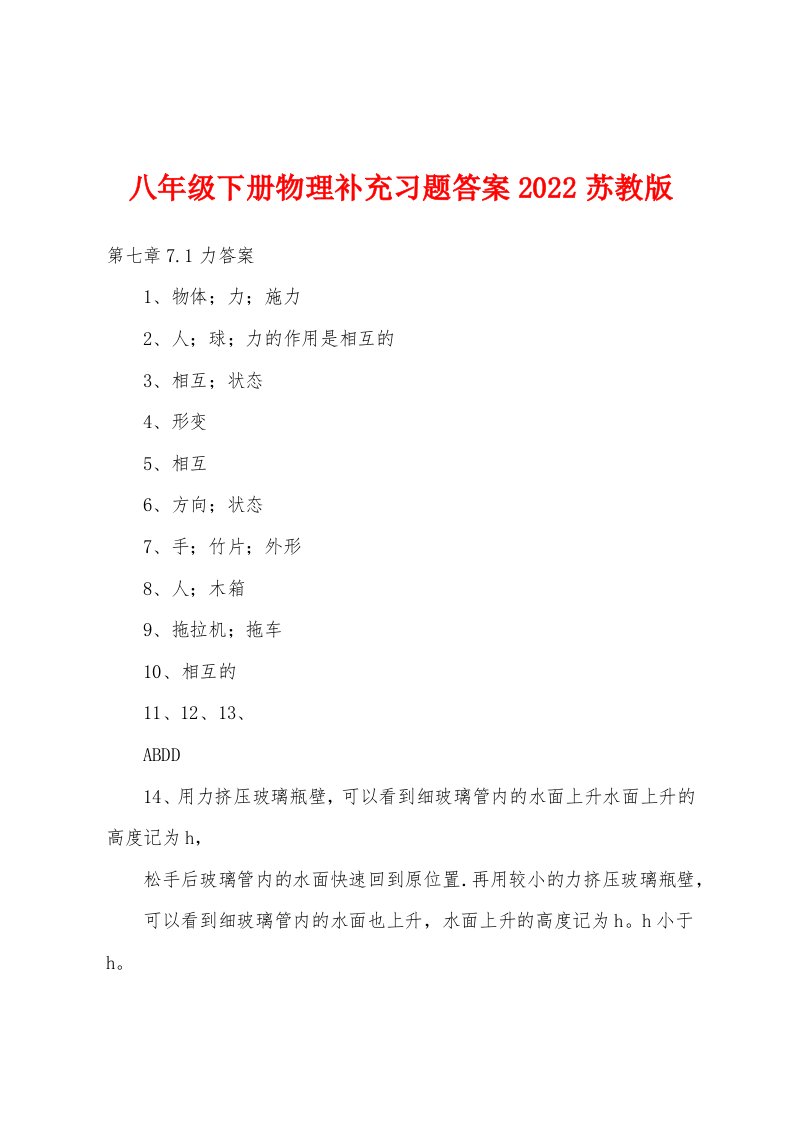 八年级下册物理补充习题答案2022苏教版

第七章7.1力答案

1、物体；力；施力

2、人；球；力的作用是相互的

3、相互；状态

4、形变

5、相互

6、方向；状态

7、手；竹片；外形

8、人；木箱

9、拖拉机；拖车

10、相互的

11、12、13、

ABDD

14、用力挤压玻璃瓶壁，可以看到细玻璃管内的水面上升水面上升的高度记为h，

松手后玻璃管内的水面快速回到原位置.再用较小的力挤压玻璃瓶壁，

可以看到细玻璃管内的水面也上升，水面上升的高度记为h。h小于h。